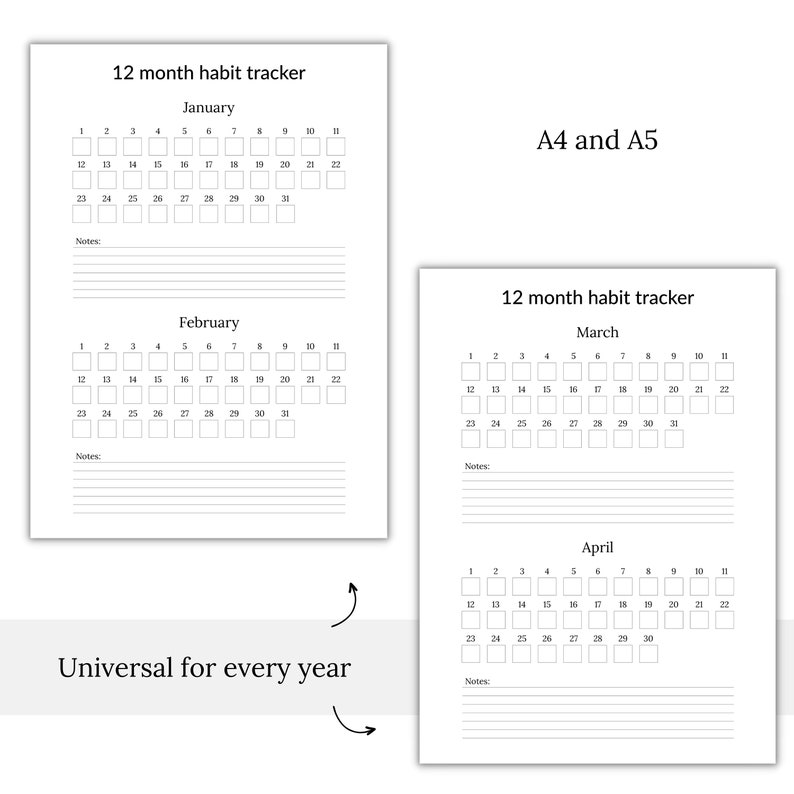 12 month habit tracker

January

1 2 3 4 5 6 7 8 9 10 11
12 13 14 15 16 17 18 19 20 21 22
23 24 25 26 27 28 29 30 31

Notes:

February

1 2 3 4 5 6 7 8 9 10 11
12 13 14 15 16 17 18 19 20 21 22
23 24 25 26 27 28 29 30 31

Notes:

A4 and A5

12 month habit tracker

March

1 2 3 4 5 6 7 8 9 10 11
12 13 14 15 16 17 18 19 20 21 22
23 24 25 26 27 28 29 30 31

Notes:

April

1 2 3 4 5 6 7 8 9 10 11
12 13 14 15 16 17 18 19 20 21 22
23 24 25 26 27 28 29 30

Notes:

Universal for every year